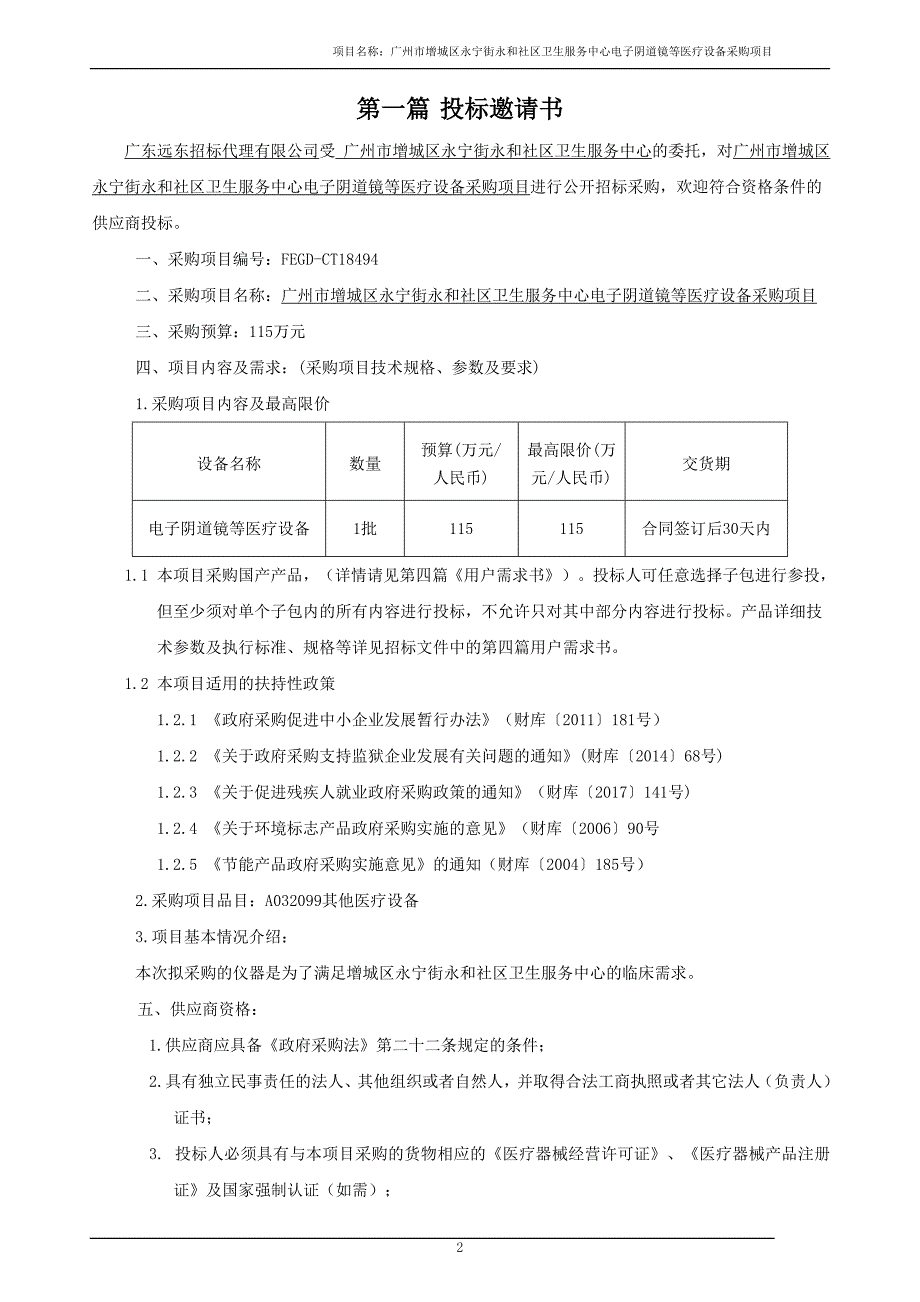 项目名称：广州市增城区永宁街永和社区卫生服务中心电子阴道镜等医疗设备采购项目

第一篇 投标邀请书

广东远东招标代理有限公司受 广州市增城区永宁街永和社区卫生服务中心的委托，对广州市增城区永宁街永和社区卫生服务中心电子阴道镜等医疗设备采购项目进行公开招标采购，欢迎符合资格条件的供应商投标。

一、采购项目编号：FEGD-CT18494

二、采购项目名称：广州市增城区永宁街永和社区卫生服务中心电子阴道镜等医疗设备采购项目

三、采购预算：115万元

四、项目内容及需求：(采购项目技术规格、参数及要求)

1.采购项目内容及最高限价

| 设备名称 | 数量 | 预算(万元/人民币) | 最高限价(万元/人民币) | 交货期 |
|---|---|---|---|---|
| 电子阴道镜等医疗设备 | 1批 | 115 | 115 | 合同签订后30天内 |

1.1 本项目采购国产产品，（详情请见第四篇《用户需求书》）。投标人可任意选择子包进行参投，但至少须对单个子包内的所有内容进行投标，不允许只对其中部分内容进行投标。产品详细技术参数及执行标准、规格等详见招标文件中的第四篇用户需求书。

1.2 本项目适用的扶持性政策

1.2.1 《政府采购促进中小企业发展暂行办法》（财库〔2011〕181号）

1.2.2 《关于政府采购支持监狱企业发展有关问题的通知》(财库〔2014〕68号)

1.2.3 《关于促进残疾人就业政府采购政策的通知》（财库〔2017〕141号）

1.2.4 《关于环境标志产品政府采购实施的意见》（财库〔2006〕90号

1.2.5 《节能产品政府采购实施意见》的通知（财库〔2004〕185号）

2.采购项目品目：A032099其他医疗设备

3.项目基本情况介绍：

本次拟采购的仪器是为了满足增城区永宁街永和社区卫生服务中心的临床需求。

五、供应商资格：

1.供应商应具备《政府采购法》第二十二条规定的条件；

2.具有独立民事责任的法人、其他组织或者自然人，并取得合法工商执照或者其它法人（负责人）证书；

3. 投标人必须具有与本项目采购的货物相应的《医疗器械经营许可证》、《医疗器械产品注册证》及国家强制认证（如需）；

2